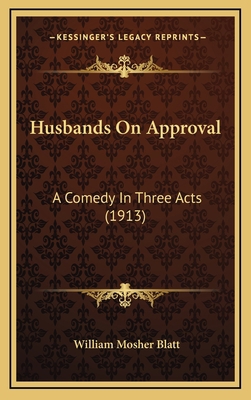 —KESSINGER'S LEGACY REPRINTS—

Husbands On Approval

A Comedy In Three Acts (1913)

William Mosher Blatt